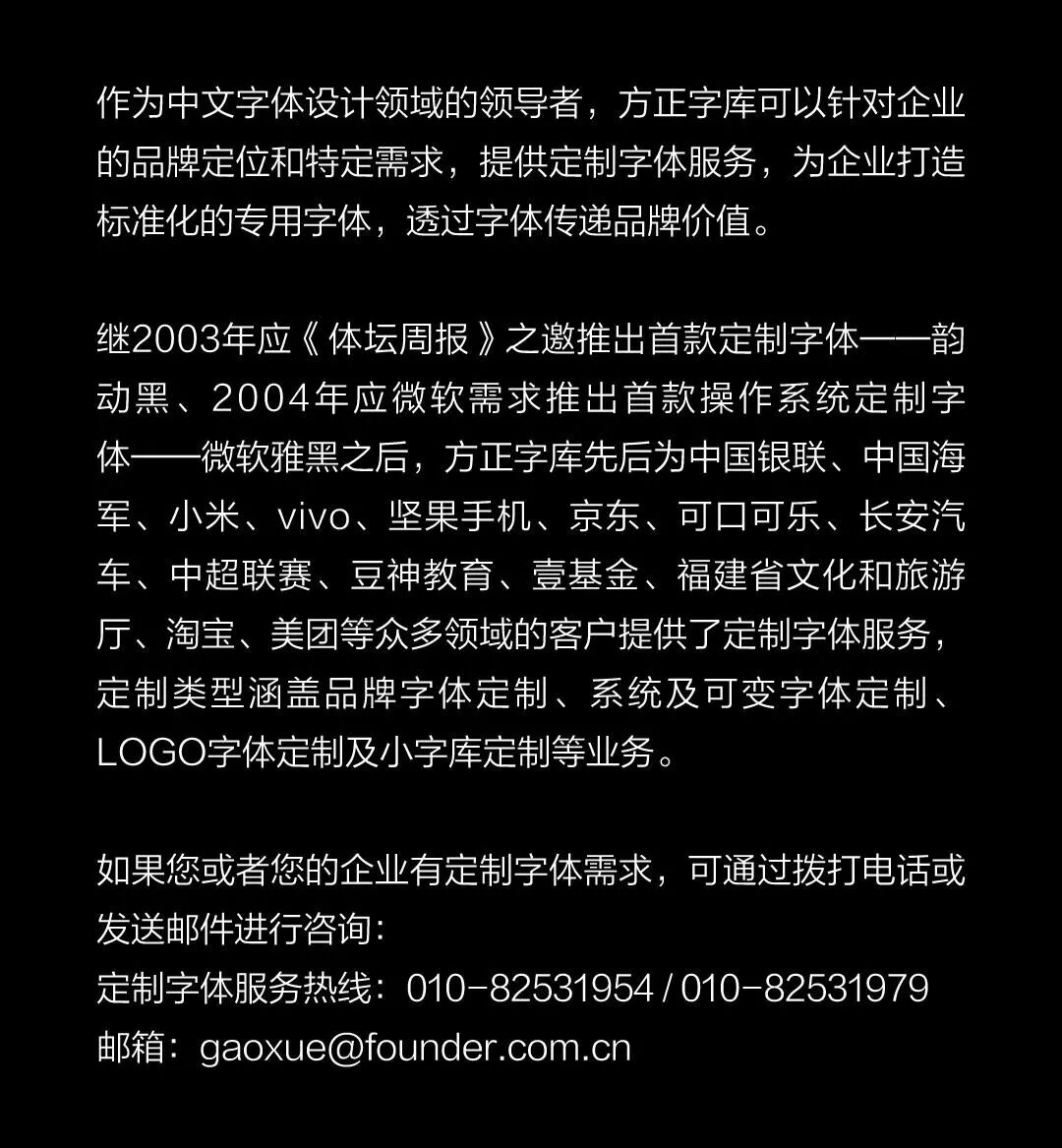 作为中文字体设计领域的领导者，方正字库可以针对企业的品牌定位和特定需求，提供定制字体服务，为企业打造标准化的专用字体，透过字体传递品牌价值。

继2003年应《体坛周报》之邀推出首款定制字体——韵动黑、2004年应微软需求推出首款操作系统定制字体——微软雅黑之后，方正字库先后为中国银联、中国海军、小米、vivo、坚果手机、京东、可口可乐、长安汽车、中超联赛、豆神教育、壹基金、福建省文化和旅游厅、淘宝、美团等众多领域的客户提供了定制字体服务，定制类型涵盖品牌字体定制、系统及可变字体定制、LOGO字体定制及小字库定制等业务。

如果您或者您的企业有定制字体需求，可通过拨打电话或发送邮件进行咨询：
定制字体服务热线：010-82531954 / 010-82531979
邮箱：gaoxue@founder.com.cn